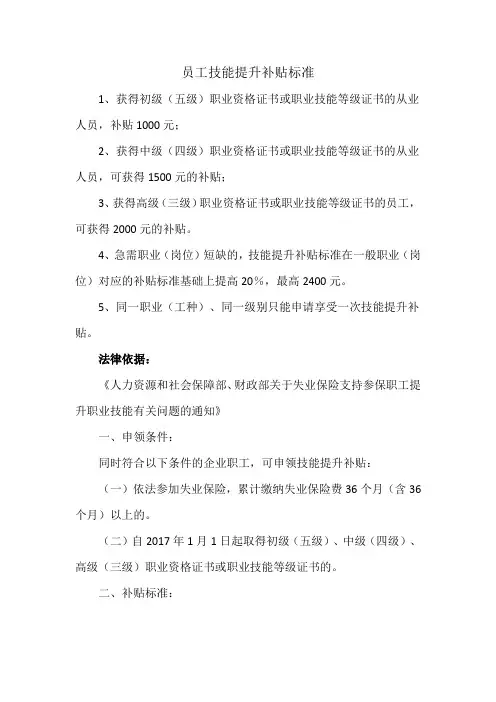 员工技能提升补贴标准

1、获得初级（五级）职业资格证书或职业技能等级证书的从业人员，补贴 1000 元；

2、获得中级（四级）职业资格证书或职业技能等级证书的从业人员，可获得 1500 元的补贴；

3、获得高级（三级）职业资格证书或职业技能等级证书的员工，可获得 2000 元的补贴。

4、急需职业（岗位）短缺的，技能提升补贴标准在一般职业（岗位）对应的补贴标准基础上提高 20%，最高 2400 元。

5、同一职业（工种）、同一级别只能申请享受一次技能提升补贴。

法律依据：

《人力资源和社会保障部、财政部关于失业保险支持参保职工提升职业技能有关问题的通知》

一、申领条件：

同时符合以下条件的企业职工，可申领技能提升补贴：

（一）依法参加失业保险，累计缴纳失业保险费 36 个月（含 36 个月）以上的。

（二）自 2017 年 1 月 1 日起取得初级（五级）、中级（四级）、高级（三级）职业资格证书或职业技能等级证书的。

二、补贴标准：